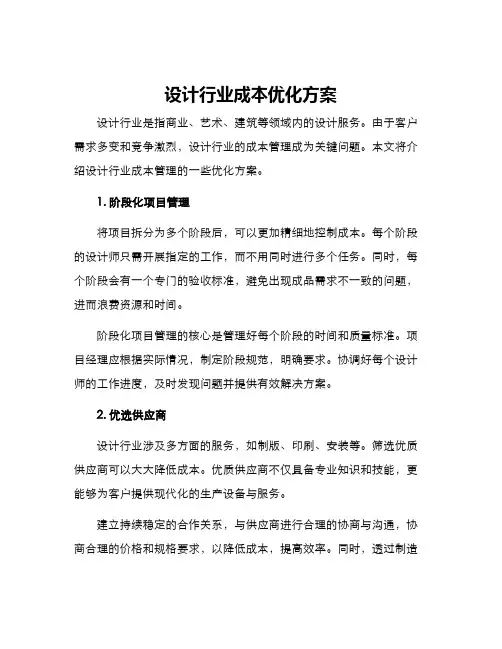 设计行业成本优化方案

设计行业是指商业、艺术、建筑等领域内的设计服务。由于客户需求多变和竞争激烈，设计行业的成本管理成为关键问题。本文将介绍设计行业成本管理的一些优化方案。

1. 阶段化项目管理

将项目拆分为多个阶段后，可以更加精细地控制成本。每个阶段的设计师只需开展指定的工作，而不用同时进行多个任务。同时，每个阶段会有一个专门的验收标准，避免出现成品需求不一致的问题，进而浪费资源和时间。

阶段化项目管理的核心是管理好每个阶段的时间和质量标准。项目经理应根据实际情况，制定阶段规范，明确要求。协调好每个设计师的工作进度，及时发现问题并提供有效解决方案。

2. 优选供应商

设计行业涉及多方面的服务，如制版、印刷、安装等。筛选优质供应商可以大大降低成本。优质供应商不仅具备专业知识和技能，更能够为客户提供现代化的生产设备与服务。

建立持续稳定的合作关系，与供应商进行合理的协商与沟通，协商合理的价格和规格要求，以降低成本，提高效率。同时，透过制造